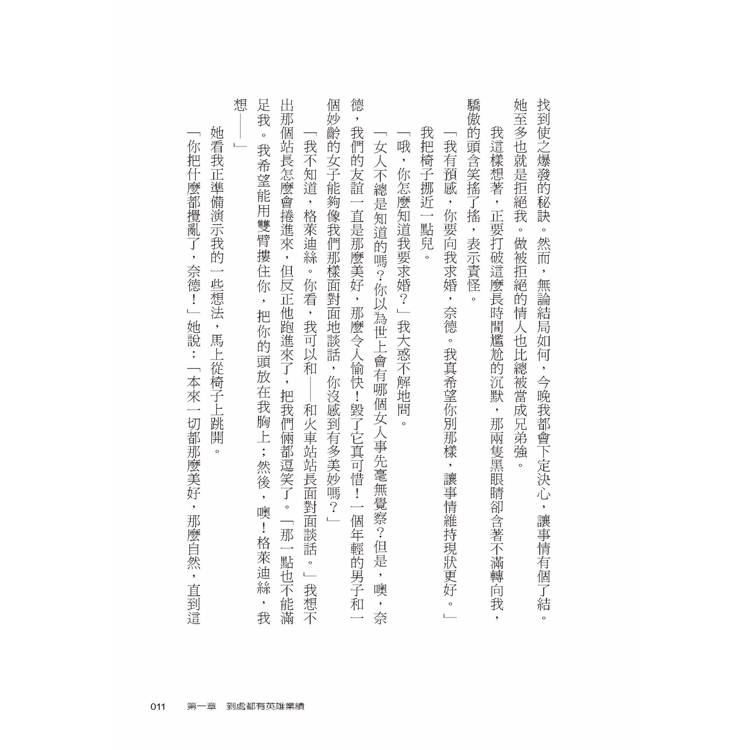 找到使之爆發的秘訣。然而，無論結局如何，今晚我都會下定決心，讓事情有個了結。她至多也就是拒絕我。做被拒絕的情人也比總被當成兄弟強。

我這樣想著，正要打破這麼長時間尷尬的沉默，那兩隻黑眼睛卻含著不滿轉向我，驕傲的頭含笑搖了搖，表示責怪。

「我有預感，你要向我求婚，奈德。我真希望你別那樣，讓事情維持現狀更好。」

我把椅子挪近一點兒。

「哦，你怎麼知道我要求婚？」我大惑不解地問。

「女人不總是知道的嗎？你以為世上會有哪個女人事先毫無覺察？但是，噢，奈德，我們的友誼一直是那麼美好，那麼令人愉快！毀了它真可惜！一個年輕的男子和一個妙齡的女子能夠像我們那樣面對面地談話，你沒感到有多美妙嗎？」

「我不知道，格萊迪絲。你看，我可以和——和火車站站長面對面談話。」我想不出那個站長怎麼會捲進來，但反正他跑進來了，把我們倆都逗笑了。「那一點也不能滿足我。我希望能用雙臂摟住你，把你的頭放在我胸上；然後，噢！格萊迪絲，我想——」

她看我正準備演示我的一些想法，馬上從椅子上跳開。

「你把什麼都攪亂了，奈德！」她說：「本來一切都那麼美好，那麼自然，直到這

011　第一章　到處都有英雄業績